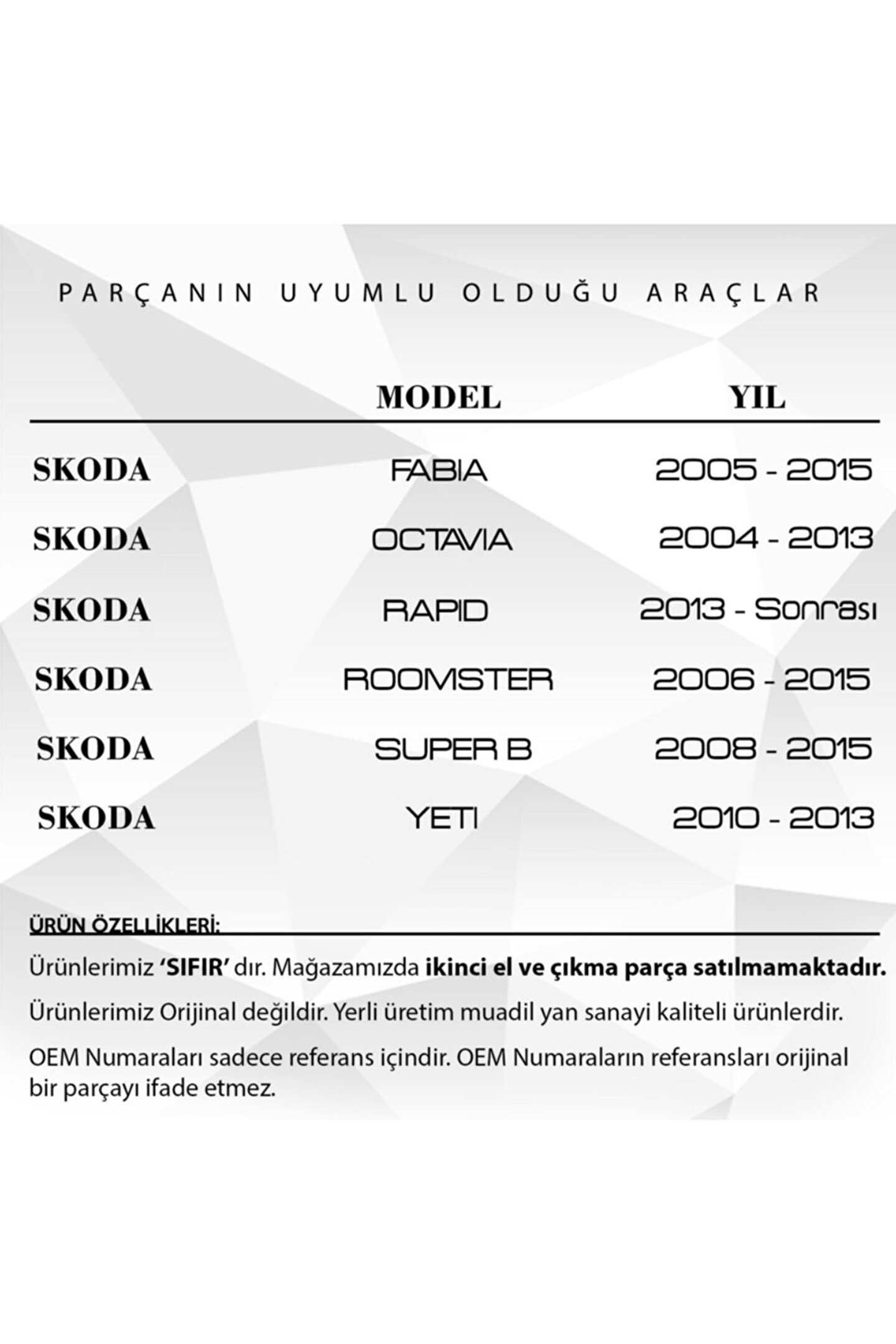 PARÇANIN UYUMLU OLDUĞU ARAÇLAR

| | MODEL | YIL |
|---|---|---|
| SKODA | FABIA | 2005 - 2015 |
| SKODA | OCTAVIA | 2004 - 2013 |
| SKODA | RAPID | 2013 - Sonrası |
| SKODA | ROOMSTER | 2006 - 2015 |
| SKODA | SUPER B | 2008 - 2015 |
| SKODA | YETI | 2010 - 2013 |

ÜRÜN ÖZELLİKLERİ:

Ürünlerimiz 'SIFIR' dır. Mağazamızda ikinci el ve çıkma parça satılmamaktadır.

Ürünlerimiz Orijinal değildir. Yerli üretim muadil yan sanayi kaliteli ürünlerdir.

OEM Numaraları sadece referans içindir. OEM Numaraların referansları orijinal bir parçayı ifade etmez.